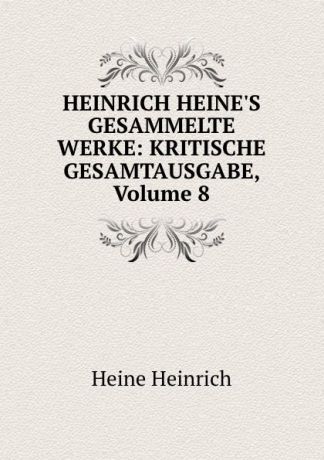 HEINRICH HEINE'S GESAMMELTE WERKE: KRITISCHE GESAMTAUSGABE, Volume 8

Heine Heinrich